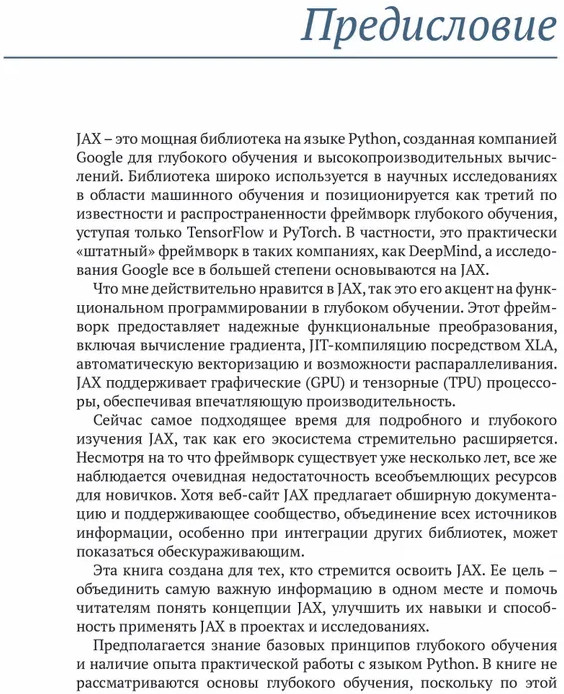 Предисловие

JAX – это мощная библиотека на языке Python, созданная компанией Google для глубокого обучения и высокопроизводительных вычислений. Библиотека широко используется в научных исследованиях в области машинного обучения и позиционируется как третий по известности и распространенности фреймворк глубокого обучения, уступая только TensorFlow и PyTorch. В частности, это практически «штатный» фреймворк в таких компаниях, как DeepMind, а исследования Google все в большей степени основываются на JAX.

Что мне действительно нравится в JAX, так это его акцент на функциональном программировании в глубоком обучении. Этот фреймворк предоставляет надежные функциональные преобразования, включая вычисление градиента, JIT-компиляцию посредством XLA, автоматическую векторизацию и возможности распараллеливания. JAX поддерживает графические (GPU) и тензорные (TPU) процессоры, обеспечивая впечатляющую производительность.

Сейчас самое подходящее время для подробного и глубокого изучения JAX, так как его экосистема стремительно расширяется. Несмотря на то что фреймворк существует уже несколько лет, все же наблюдается очевидная недостаточность всеобъемлющих ресурсов для новичков. Хотя веб-сайт JAX предлагает обширную документацию и поддерживающее сообщество, объединение всех источников информации, особенно при интеграции других библиотек, может показаться обескураживающим.

Эта книга создана для тех, кто стремится освоить JAX. Ее цель – объединить самую важную информацию в одном месте и помочь читателям понять концепции JAX, улучшить их навыки и способность применять JAX в проектах и исследованиях.

Предполагается знание базовых принципов глубокого обучения и наличие опыта практической работы с языком Python. В книге не рассматриваются основы глубокого обучения, поскольку по этой